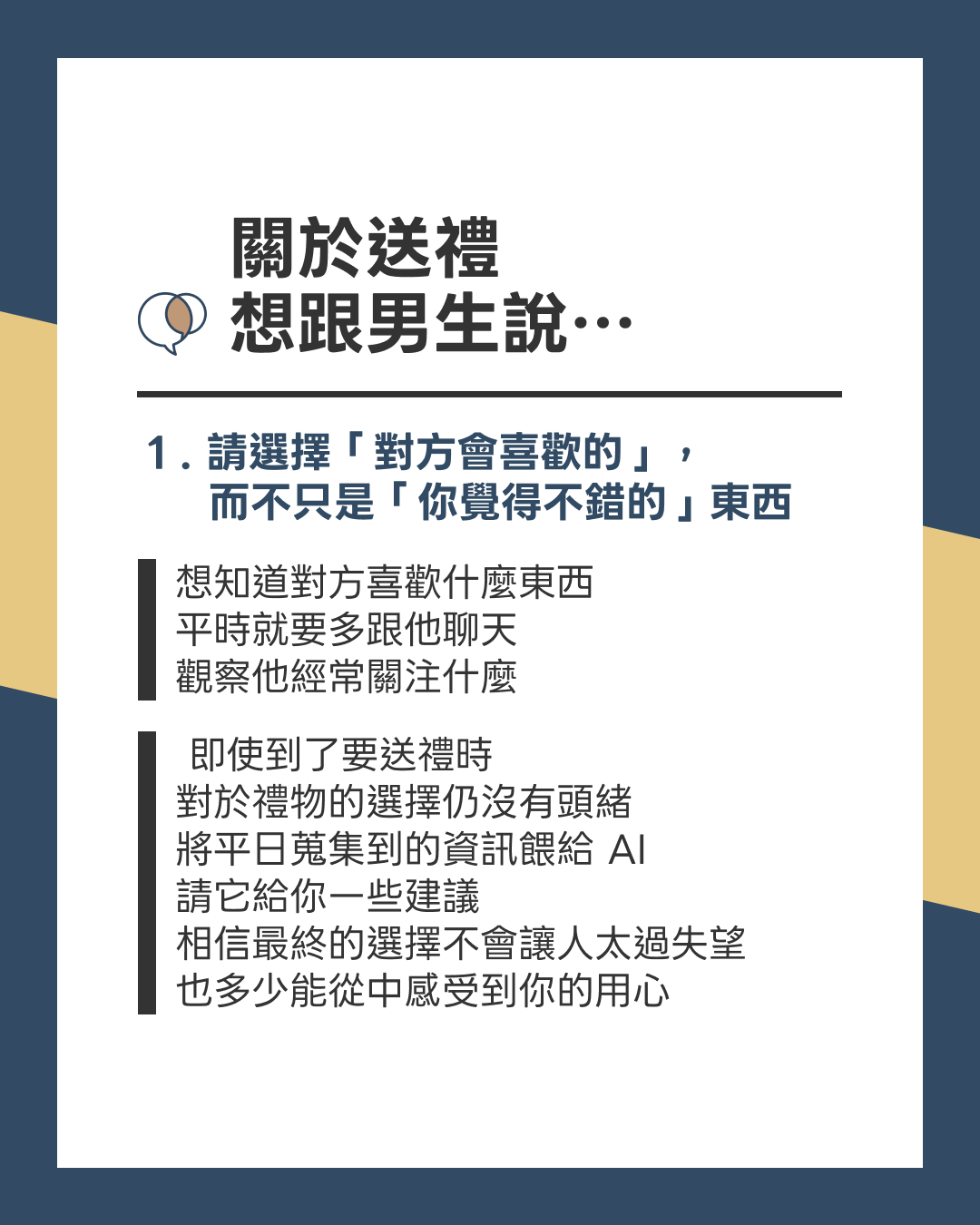 關於送禮
想跟男生說…

1.請選擇「對方會喜歡的」，
而不只是「你覺得不錯的」東西

想知道對方喜歡什麼東西
平時就要多跟他聊天
觀察他經常關注什麼

即使到了要送禮時
對於禮物的選擇仍沒有頭緒
將平日蒐集到的資訊餵給AI
請它給你一些建議
相信最終的選擇不會讓人太過失望
也多少能從中感受到你的用心